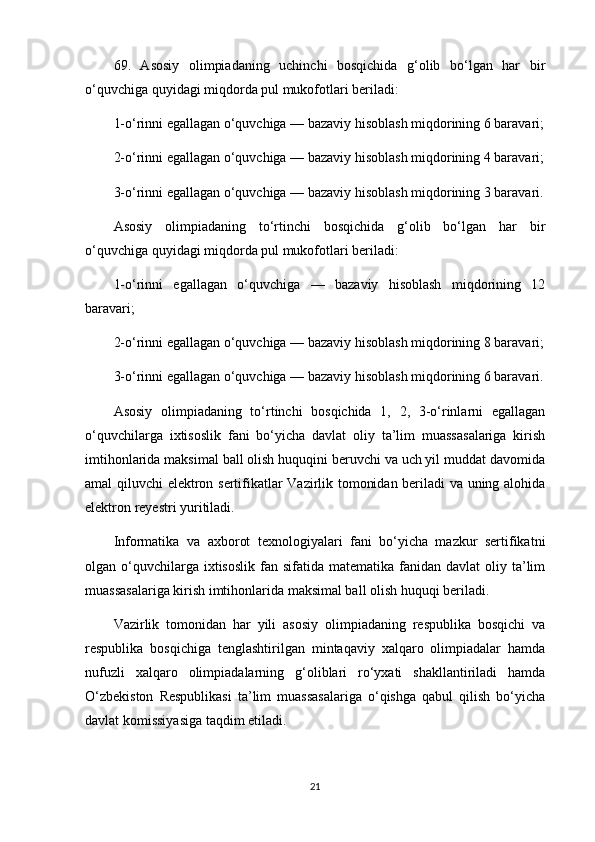 69. Asosiy olimpiadaning uchinchi bosqichida g‘olib bo‘lgan har bir o‘quvchiga quyidagi miqdorda pul mukofotlari beriladi:

1-o‘rinni egallagan o‘quvchiga — bazaviy hisoblash miqdorining 6 baravari;

2-o‘rinni egallagan o‘quvchiga — bazaviy hisoblash miqdorining 4 baravari;

3-o‘rinni egallagan o‘quvchiga — bazaviy hisoblash miqdorining 3 baravari.

Asosiy olimpiadaning to‘rtinchi bosqichida g‘olib bo‘lgan har bir o‘quvchiga quyidagi miqdorda pul mukofotlari beriladi:

1-o‘rinni egallagan o‘quvchiga — bazaviy hisoblash miqdorining 12 baravari;

2-o‘rinni egallagan o‘quvchiga — bazaviy hisoblash miqdorining 8 baravari;

3-o‘rinni egallagan o‘quvchiga — bazaviy hisoblash miqdorining 6 baravari.

Asosiy olimpiadaning to‘rtinchi bosqichida 1, 2, 3-o‘rinlarni egallagan o‘quvchilarga ixtisoslik fani bo‘yicha davlat oliy ta’lim muassasalariga kirish imtihonlarida maksimal ball olish huquqini beruvchi va uch yil muddat davomida amal qiluvchi elektron sertifikatlar Vazirlik tomonidan beriladi va uning alohida elektron reyestri yuritiladi.

Informatika va axborot texnologiyalari fani bo‘yicha mazkur sertifikatni olgan o‘quvchilarga ixtisoslik fan sifatida matematika fanidan davlat oliy ta’lim muassasalariga kirish imtihonlarida maksimal ball olish huquqi beriladi.

Vazirlik tomonidan har yili asosiy olimpiadaning respublika bosqichi va respublika bosqichiga tenglashtirilgan mintaqaviy xalqaro olimpiadalar hamda nufuzli xalqaro olimpiadalarning g‘oliblari ro‘yxati shakllantiriladi hamda O‘zbekiston Respublikasi ta’lim muassasalariga o‘qishga qabul qilish bo‘yicha davlat komissiyasiga taqdim etiladi.

21